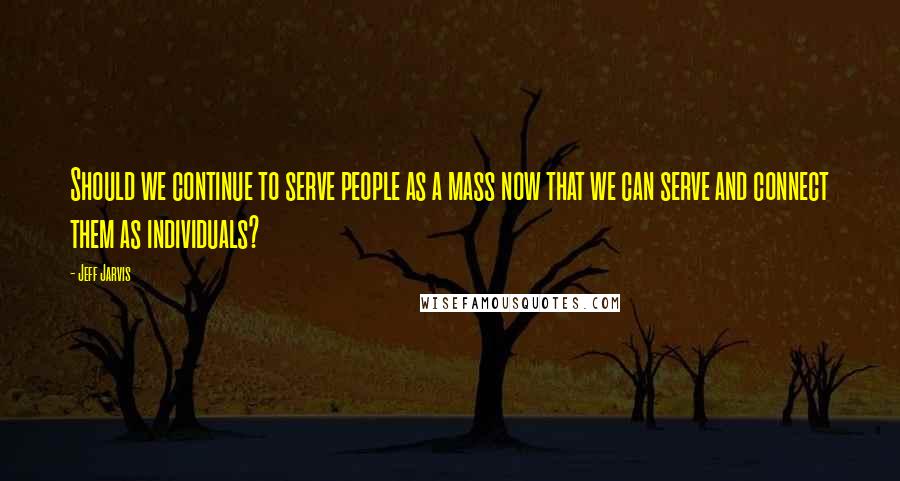 Should we continue to serve people as a mass now that we can serve and connect them as individuals?

- Jeff Jarvis

WISEFAMOUSQUOTES.COM